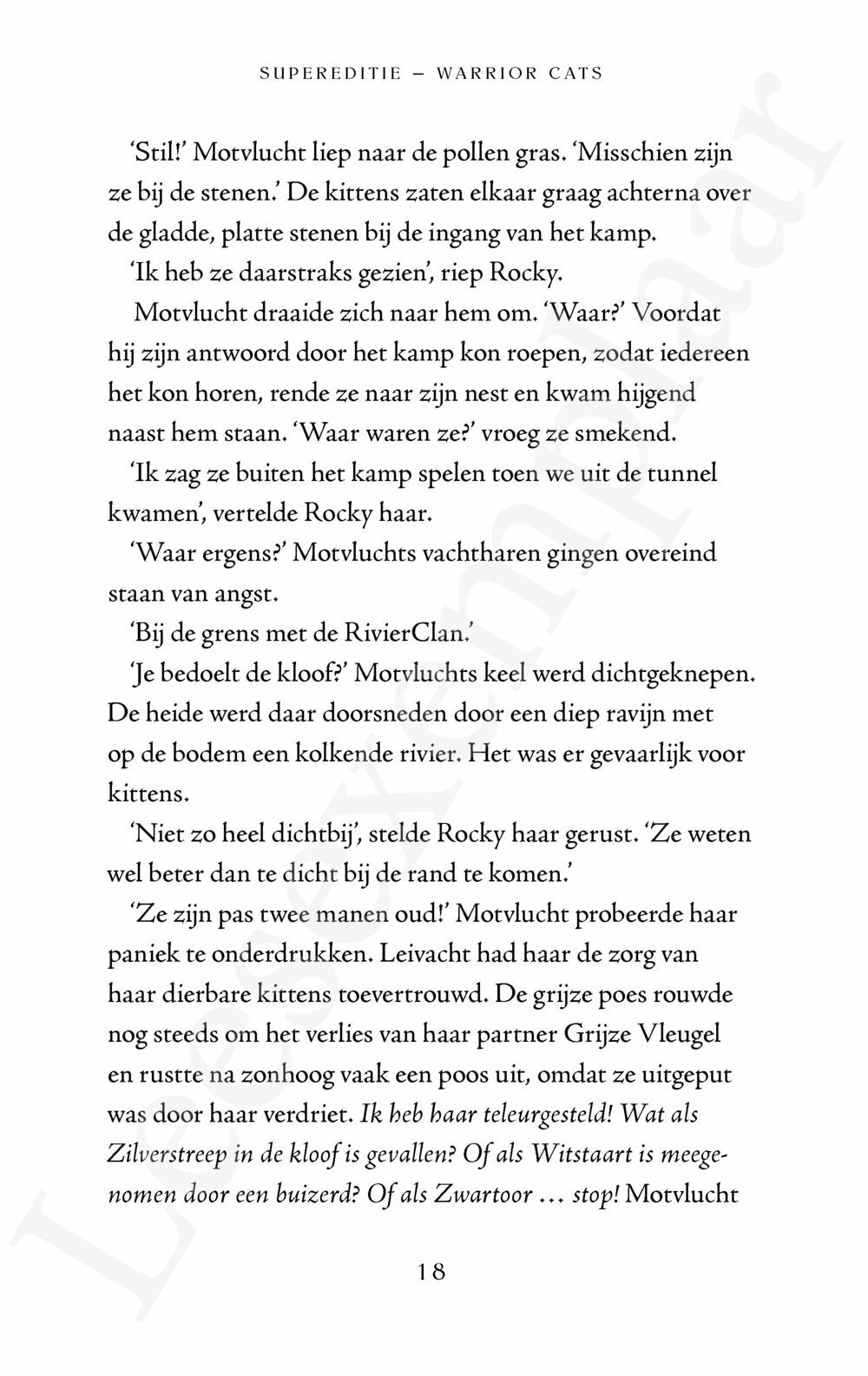 SUPEREDITIE – WARRIOR CATS

'Stil!' Motvlucht liep naar de pollen gras. 'Misschien zijn ze bij de stenen.' De kittens zaten elkaar graag achterna over de gladde, platte stenen bij de ingang van het kamp.

'Ik heb ze daarstraks gezien', riep Rocky.

Motvlucht draaide zich naar hem om. 'Waar?' Voordat hij zijn antwoord door het kamp kon roepen, zodat iedereen het kon horen, rende ze naar zijn nest en kwam hijgend naast hem staan. 'Waar waren ze?' vroeg ze smekend.

'Ik zag ze buiten het kamp spelen toen we uit de tunnel kwamen', vertelde Rocky haar.

'Waar ergens?' Motvluchts vachtharen gingen overeind staan van angst.

'Bij de grens met de RivierClan.'

'Je bedoelt de kloof?' Motvluchts keel werd dichtgeknepen. De heide werd daar doorsneden door een diep ravijn met op de bodem een kolkende rivier. Het was er gevaarlijk voor kittens.

'Niet zo heel dichtbij', stelde Rocky haar gerust. 'Ze weten wel beter dan te dicht bij de rand te komen.'

'Ze zijn pas twee manen oud!' Motvlucht probeerde haar paniek te onderdrukken. Leivacht had haar de zorg van haar dierbare kittens toevertrouwd. De grijze poes rouwde nog steeds om het verlies van haar partner Grijze Vleugel en rustte na zonhoog vaak een poos uit, omdat ze uitgeput was door haar verdriet. Ik heb haar teleurgesteld! Wat als Zilverstreep in de kloof is gevallen? Of als Witstaart is meegenomen door een buizerd? Of als Zwartoor ... stop! Motvlucht

18

Leesexemplaar